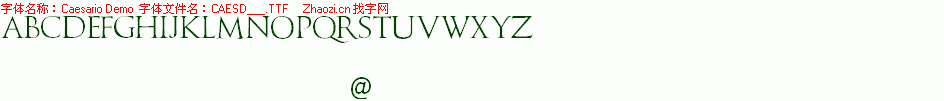 字体名称：Caesario Demo 字体文件名：CAESD___.TTF Zhaozi.cn 找字网

ABCDEFGHIJKLMNOPQRSTUVWXYZ

@